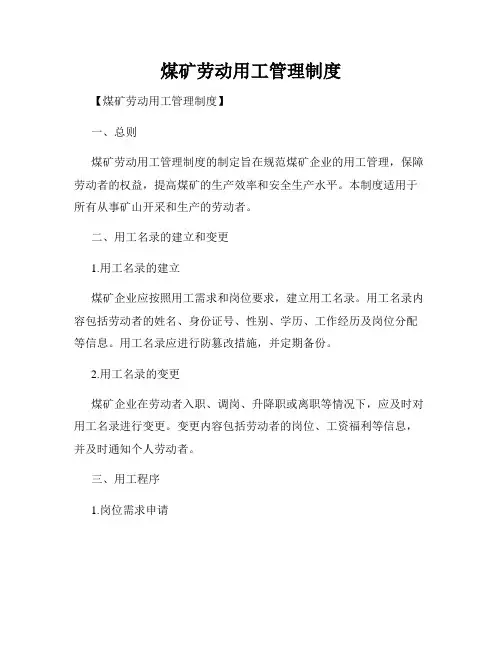 煤矿劳动用工管理制度

【煤矿劳动用工管理制度】

一、总则

煤矿劳动用工管理制度的制定旨在规范煤矿企业的用工管理，保障劳动者的权益，提高煤矿的生产效率和安全生产水平。本制度适用于所有从事矿山开采和生产的劳动者。

二、用工名录的建立和变更

1.用工名录的建立

煤矿企业应按照用工需求和岗位要求，建立用工名录。用工名录内容包括劳动者的姓名、身份证号、性别、学历、工作经历及岗位分配等信息。用工名录应进行防篡改措施，并定期备份。

2.用工名录的变更

煤矿企业在劳动者入职、调岗、升降职或离职等情况下，应及时对用工名录进行变更。变更内容包括劳动者的岗位、工资福利等信息，并及时通知个人劳动者。

三、用工程序

1.岗位需求申请